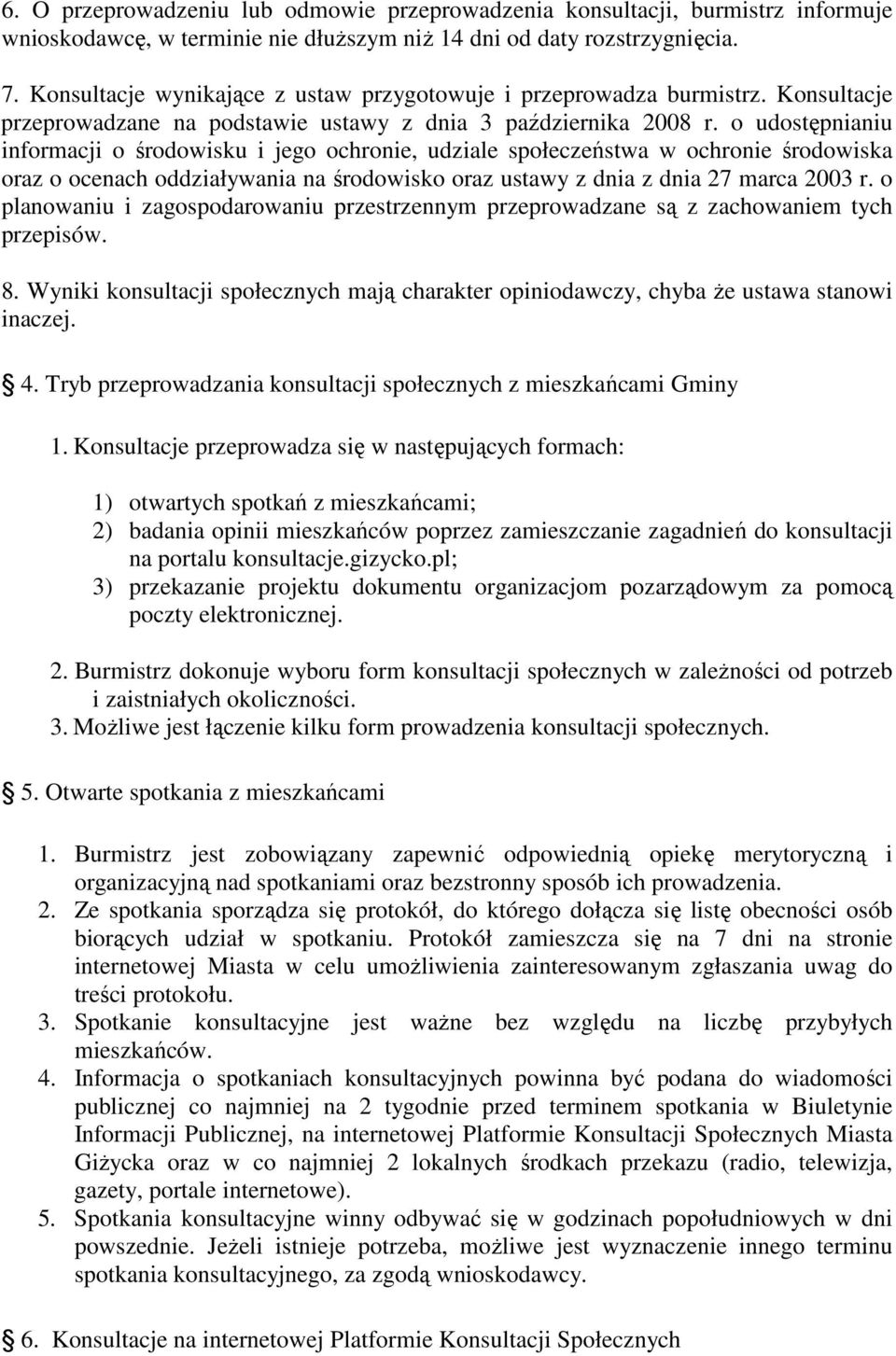 6. O przeprowadzeniu lub odmowie przeprowadzenia konsultacji, burmistrz informuje wnioskodawcę, w terminie nie dłuższym niż 14 dni od daty rozstrzygnięcia.

7. Konsultacje wynikające z ustaw przygotowuje i przeprowadza burmistrz. Konsultacje przeprowadzane na podstawie ustawy z dnia 3 października 2008 r. o udostępnianiu informacji o środowisku i jego ochronie, udziale społeczeństwa w ochronie środowiska oraz o ocenach oddziaływania na środowisko oraz ustawy z dnia z dnia 27 marca 2003 r. o planowaniu i zagospodarowaniu przestrzennym przeprowadzane są z zachowaniem tych przepisów.

8. Wyniki konsultacji społecznych mają charakter opiniodawczy, chyba że ustawa stanowi inaczej.

4. Tryb przeprowadzania konsultacji społecznych z mieszkańcami Gminy

1. Konsultacje przeprowadza się w następujących formach:

1) otwartych spotkań z mieszkańcami;
2) badania opinii mieszkańców poprzez zamieszczanie zagadnień do konsultacji na portalu konsultacje.gizycko.pl;
3) przekazanie projektu dokumentu organizacjom pozarządowym za pomocą poczty elektronicznej.

2. Burmistrz dokonuje wyboru form konsultacji społecznych w zależności od potrzeb i zaistniałych okoliczności.
3. Możliwe jest łączenie kilku form prowadzenia konsultacji społecznych.

5. Otwarte spotkania z mieszkańcami

1. Burmistrz jest zobowiązany zapewnić odpowiednią opiekę merytoryczną i organizacyjną nad spotkaniami oraz bezstronny sposób ich prowadzenia.
2. Ze spotkania sporządza się protokół, do którego dołącza się listę obecności osób biorących udział w spotkaniu. Protokół zamieszcza się na 7 dni na stronie internetowej Miasta w celu umożliwienia zainteresowanym zgłaszania uwag do treści protokołu.
3. Spotkanie konsultacyjne jest ważne bez względu na liczbę przybyłych mieszkańców.
4. Informacja o spotkaniach konsultacyjnych powinna być podana do wiadomości publicznej co najmniej na 2 tygodnie przed terminem spotkania w Biuletynie Informacji Publicznej, na internetowej Platformie Konsultacji Społecznych Miasta Giżycka oraz w co najmniej 2 lokalnych środkach przekazu (radio, telewizja, gazety, portale internetowe).
5. Spotkania konsultacyjne winny odbywać się w godzinach popołudniowych w dni powszednie. Jeżeli istnieje potrzeba, możliwe jest wyznaczenie innego terminu spotkania konsultacyjnego, za zgodą wnioskodawcy.

6. Konsultacje na internetowej Platformie Konsultacji Społecznych